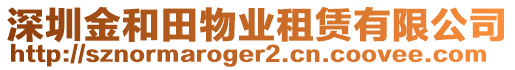 深圳金和田物业租赁有限公司
http://sznormaroger2.cn.coovee.com